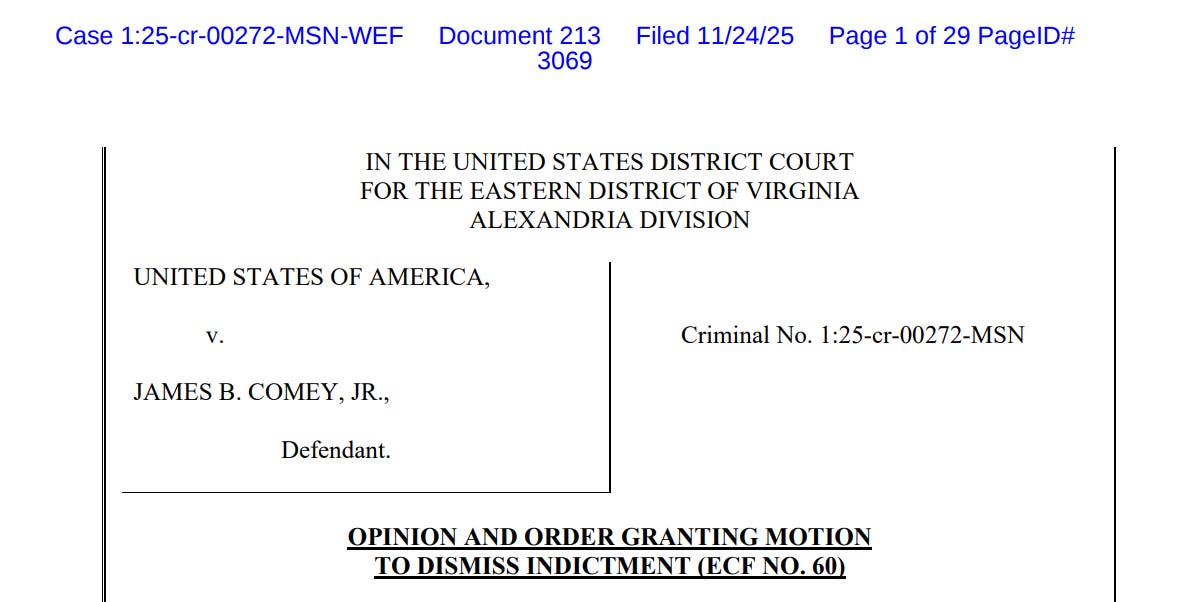 Case 1:25-cr-00272-MSN-WEF Document 213 Filed 11/24/25 Page 1 of 29 PageID# 3069

IN THE UNITED STATES DISTRICT COURT
FOR THE EASTERN DISTRICT OF VIRGINIA
ALEXANDRIA DIVISION

UNITED STATES OF AMERICA,

v.

JAMES B. COMEY, JR.,

Defendant.

Criminal No. 1:25-cr-00272-MSN

OPINION AND ORDER GRANTING MOTION
TO DISMISS INDICTMENT (ECF NO. 60)